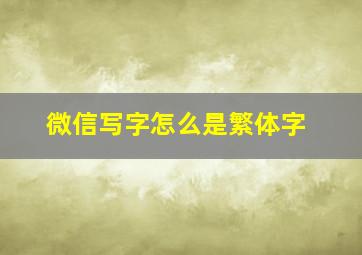 微信写字怎么是繁体字